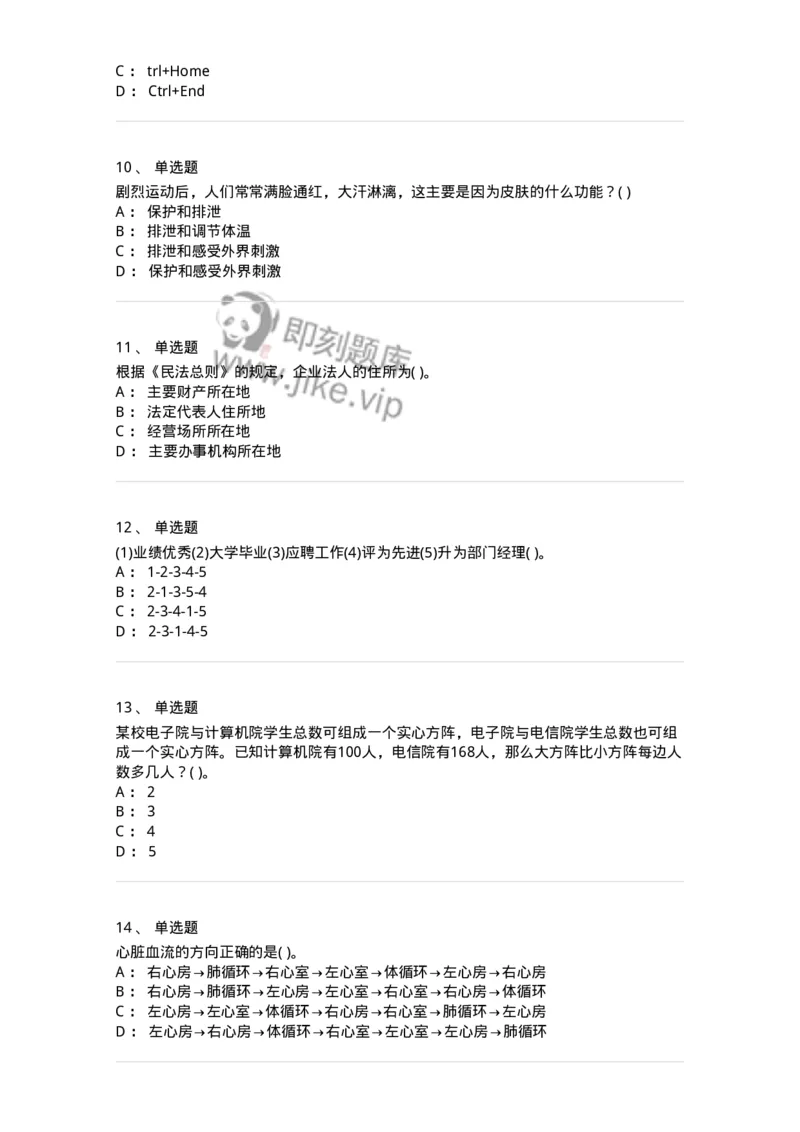 C： trl+Home
D： Ctrl+End

10、 单选题
剧烈运动后，人们常常满脸通红，大汗淋漓，这主要是因为皮肤的什么功能？( )
A： 保护和排泄
B： 排泄和调节体温
C： 排泄和感受外界刺激
D： 保护和感受外界刺激

即刻题库
www.jike.vip

11、 单选题
根据《民法总则》的规定，企业法人的住所为( )。
A： 主要财产所在地
B： 法定代表人住所地
C： 经营场所所在地
D： 主要办事机构所在地

12、 单选题
(1)业绩优秀(2)大学毕业(3)应聘工作(4)评为先进(5)升为部门经理( )。
A： 1-2-3-4-5
B： 2-1-3-5-4
C： 2-3-4-1-5
D： 2-3-1-4-5

13、 单选题
某校电子院与计算机院学生总数可组成一个实心方阵，电子院与电信院学生总数也可组成一个实心方阵。已知计算机院有100人，电信院有168人，那么大方阵比小方阵每边人数多几人？( )。
A： 2
B： 3
C： 4
D： 5

14、 单选题
心脏血流的方向正确的是( )。
A： 右心房→肺循环→右心室→左心室→体循环→左心房→右心房
B： 右心房→肺循环→左心房→左心室→右心室→右心房→体循环
C： 左心房→左心室→体循环→右心房→右心室→肺循环→左心房
D： 左心房→右心房→体循环→右心室→左心室→左心房→肺循环